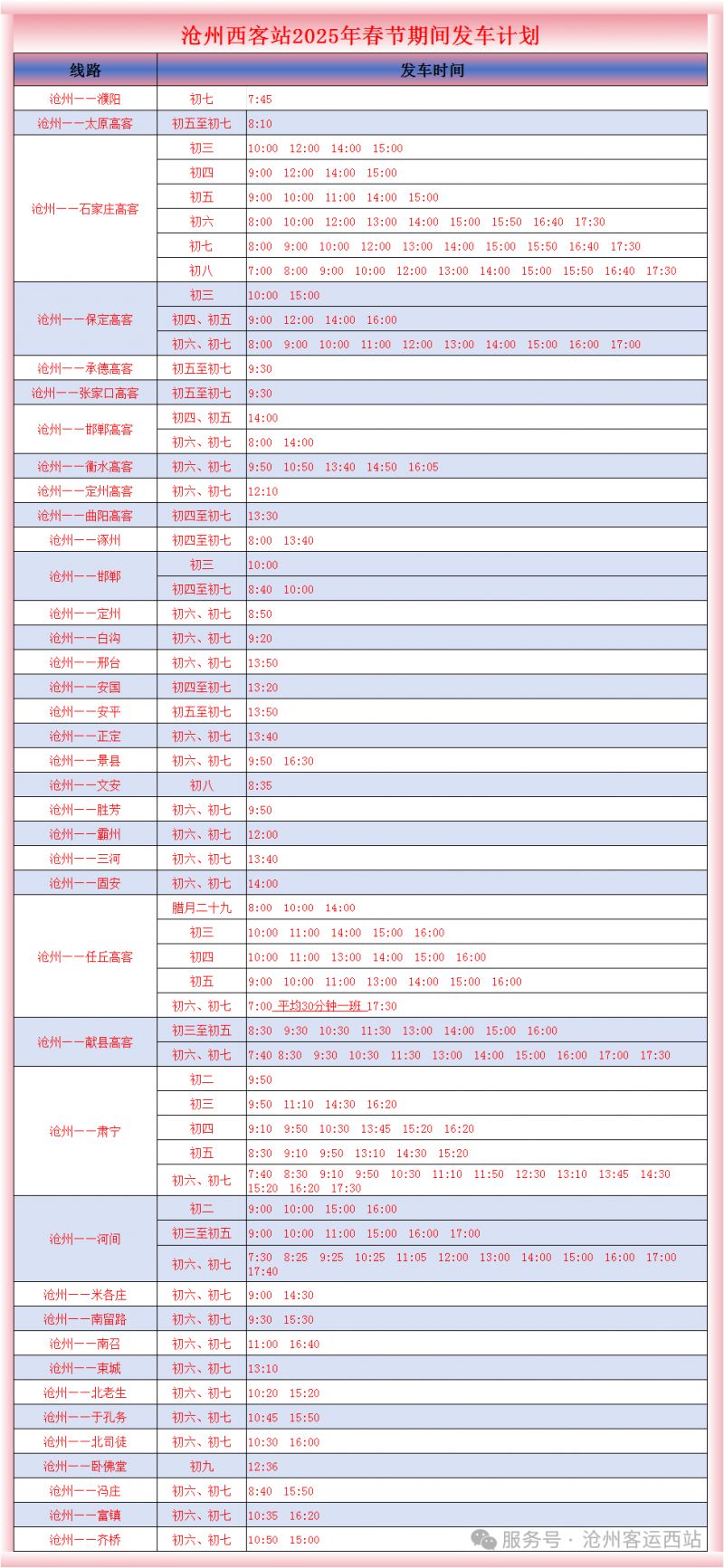 沧州西客站2025年春节期间发车计划

| 线路 | 发车时间 | |
|---|---|---|
| 沧州——濮阳 | 初七 | 7:45 |
| 沧州——太原高客 | 初五至初七 | 8:10 |
| 沧州——石家庄高客 | 初三 | 10:00 12:00 14:00 15:00 |
| | 初四 | 9:00 12:00 14:00 15:00 |
| | 初五 | 9:00 10:00 11:00 14:00 15:00 |
| | 初六 | 8:00 10:00 12:00 13:00 14:00 15:00 15:50 16:40 17:30 |
| | 初七 | 8:00 9:00 10:00 12:00 13:00 14:00 15:00 15:50 16:40 17:30 |
| | 初八 | 7:00 8:00 9:00 10:00 12:00 13:00 14:00 15:00 15:50 16:40 17:30 |
| 沧州——保定高客 | 初三 | 10:00 15:00 |
| | 初四、初五 | 9:00 12:00 14:00 16:00 |
| | 初六、初七 | 8:00 9:00 10:00 11:00 12:00 13:00 14:00 15:00 16:00 17:00 |
| 沧州——承德高客 | 初五至初七 | 9:30 |
| 沧州——张家口高客 | 初五至初七 | 9:30 |
| 沧州——邯郸高客 | 初四、初五 | 14:00 |
| | 初六、初七 | 8:00 14:00 |
| 沧州——衡水高客 | 初六、初七 | 9:50 10:50 13:40 14:50 16:05 |
| 沧州——定州高客 | 初六、初七 | 12:10 |
| 沧州——曲阳高客 | 初四至初七 | 13:30 |
| 沧州——涿州 | 初四至初七 | 8:00 13:40 |
| 沧州——邯郸 | 初三 | 10:00 |
| | 初四至初七 | 8:40 10:00 |
| 沧州——定州 | 初六、初七 | 8:50 |
| 沧州——白沟 | 初六、初七 | 9:20 |
| 沧州——邢台 | 初六、初七 | 13:50 |
| 沧州——安国 | 初四至初七 | 13:20 |
| 沧州——安平 | 初五至初七 | 13:50 |
| 沧州——正定 | 初六、初七 | 13:40 |
| 沧州——景县 | 初六、初七 | 9:50 16:30 |
| 沧州——文安 | 初八 | 8:35 |
| 沧州——胜芳 | 初六、初七 | 9:50 |
| 沧州——霸州 | 初六、初七 | 12:00 |
| 沧州——三河 | 初六、初七 | 13:40 |
| 沧州——固安 | 初六、初七 | 14:00 |
| 沧州——任丘高客 | 腊月二十九 | 8:00 10:00 14:00 |
| | 初三 | 10:00 11:00 14:00 15:00 16:00 |
| | 初四 | 10:00 11:00 13:00 14:00 15:00 16:00 |
| | 初五 | 9:00 10:00 11:00 13:00 14:00 15:00 16:00 |
| | 初六、初七 | 7:00 平均30分钟一班 17:30 |
| 沧州——献县高客 | 初三至初五 | 8:30 9:30 10:30 11:30 13:00 14:00 15:00 16:00 |
| | 初六、初七 | 7:40 8:30 9:30 10:30 11:30 13:00 14:00 15:00 16:00 17:00 17:30 |
| 沧州——肃宁 | 初二 | 9:50 |
| | 初三 | 9:50 11:10 14:30 16:20 |
| | 初四 | 9:10 9:50 10:30 13:45 15:20 16:20 |
| | 初五 | 8:30 9:10 9:50 13:10 14:30 15:20 |
| | 初六、初七 | 7:40 8:30 9:10 9:50 10:30 11:10 11:50 12:30 13:10 13:45 14:30 15:20 16:20 17:30 |
| 沧州——河间 | 初二 | 9:00 10:00 15:00 16:00 |
| | 初三至初五 | 9:00 10:00 11:00 15:00 16:00 17:00 |
| | 初六、初七 | 7:30 8:25 9:25 10:25 11:05 12:00 13:00 14:00 15:00 16:00 17:00 17:40 |
| 沧州——米各庄 | 初六、初七 | 9:00 14:30 |
| 沧州——南留路 | 初六、初七 | 9:30 15:30 |
| 沧州——南召 | 初六、初七 | 11:00 16:40 |
| 沧州——束城 | 初六、初七 | 13:10 |
| 沧州——北老生 | 初六、初七 | 10:20 15:20 |
| 沧州——于孔务 | 初六、初七 | 10:45 15:50 |
| 沧州——北司徒 | 初六、初七 | 10:30 16:00 |
| 沧州——卧佛堂 | 初九 | 12:36 |
| 沧州——冯庄 | 初六、初七 | 8:40 15:50 |
| 沧州——富镇 | 初六、初七 | 10:35 16:20 |
| 沧州——齐桥 | 初六、初七 | 10:50 15:00 |

服务号 · 沧州客运西站